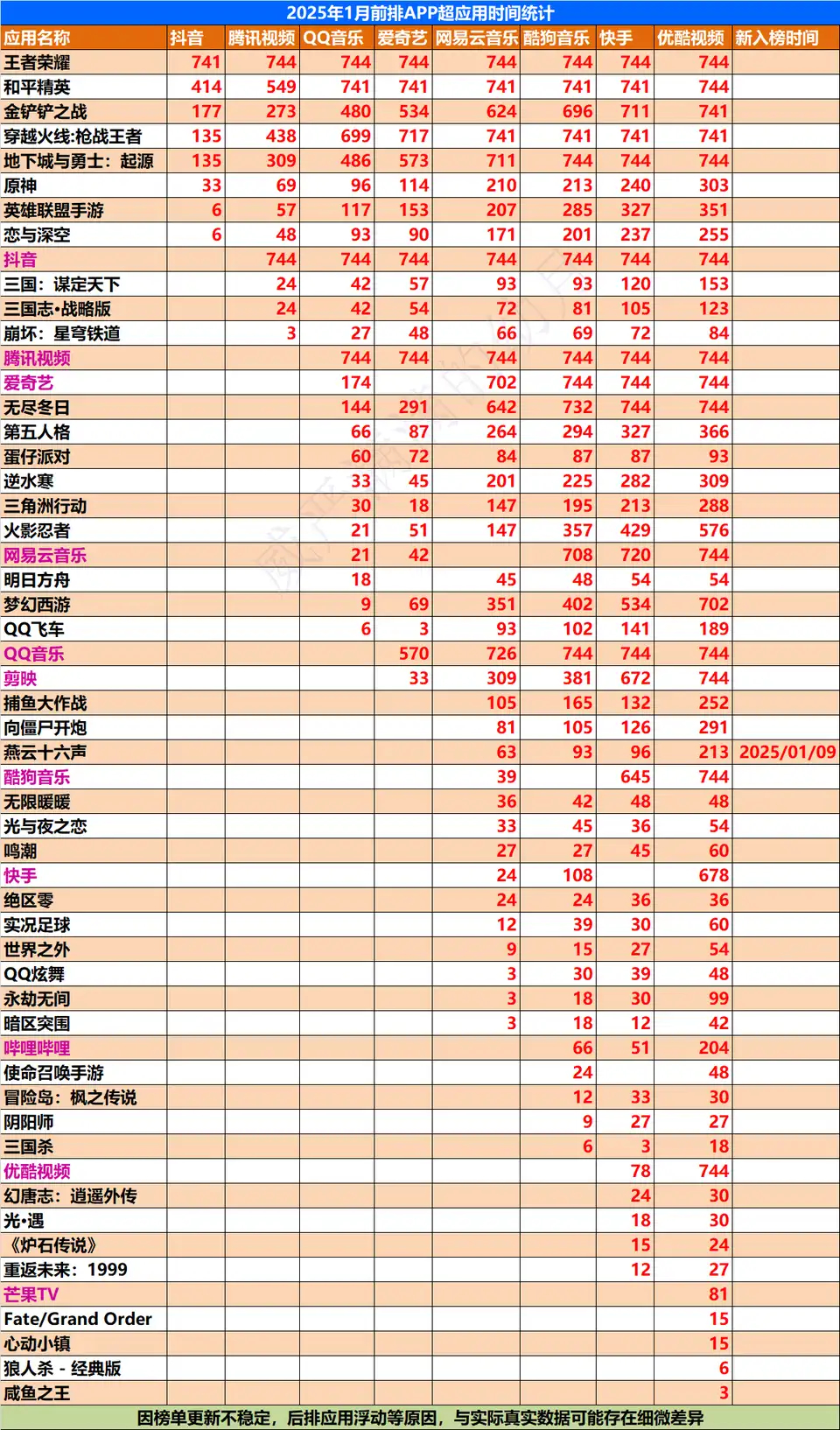 2025年1月前排APP超应用时间统计

| 应用名称 | 抖音 | 腾讯视频 | QQ音乐 | 爱奇艺 | 网易云音乐 | 酷狗音乐 | 快手 | 优酷视频 | 新入榜时间 |
|---|---|---|---|---|---|---|---|---|---|
| 王者荣耀 | 741 | 744 | 744 | 744 | 744 | 744 | 744 | 744 | |
| 和平精英 | 414 | 549 | 741 | 741 | 741 | 741 | 741 | 744 | |
| 金铲铲之战 | 177 | 273 | 480 | 534 | 624 | 696 | 711 | 741 | |
| 穿越火线:枪战王者 | 135 | 438 | 699 | 717 | 741 | 741 | 741 | 741 | |
| 地下城与勇士：起源 | 135 | 309 | 486 | 573 | 711 | 744 | 744 | 744 | |
| 原神 | 33 | 69 | 96 | 114 | 210 | 213 | 240 | 303 | |
| 英雄联盟手游 | 6 | 57 | 117 | 153 | 207 | 285 | 327 | 351 | |
| 恋与深空 | 6 | 48 | 93 | 90 | 171 | 201 | 237 | 255 | |
| 抖音 | | 744 | 744 | 744 | 744 | 744 | 744 | 744 | |
| 三国：谋定天下 | | 24 | 42 | 57 | 93 | 93 | 120 | 153 | |
| 三国志•战略版 | | 24 | 42 | 54 | 72 | 81 | 105 | 123 | |
| 崩坏：星穹铁道 | | 3 | 27 | 48 | 66 | 69 | 72 | 84 | |
| 腾讯视频 | | | 744 | 744 | 744 | 744 | 744 | 744 | |
| 爱奇艺 | | | 174 | | 702 | 744 | 744 | 744 | |
| 无尽冬日 | | | 144 | 291 | 642 | 732 | 744 | 744 | |
| 第五人格 | | | 66 | 87 | 264 | 294 | 327 | 366 | |
| 蛋仔派对 | | | 60 | 72 | 84 | 87 | 87 | 93 | |
| 逆水寒 | | | 33 | 45 | 201 | 225 | 282 | 309 | |
| 三角洲行动 | | | 30 | 18 | 147 | 195 | 213 | 288 | |
| 火影忍者 | | | 21 | 51 | 147 | 357 | 429 | 576 | |
| 网易云音乐 | | | 21 | 42 | | 708 | 720 | 744 | |
| 明日方舟 | | | 18 | | 45 | 48 | 54 | 54 | |
| 梦幻西游 | | | 9 | 69 | 351 | 402 | 534 | 702 | |
| QQ飞车 | | | 6 | 3 | 93 | 102 | 141 | 189 | |
| QQ音乐 | | | | 570 | 726 | 744 | 744 | 744 | |
| 剪映 | | | | 33 | 309 | 381 | 672 | 744 | |
| 捕鱼大作战 | | | | | 105 | 165 | 132 | 252 | |
| 向僵尸开炮 | | | | | 81 | 105 | 126 | 291 | |
| 燕云十六声 | | | | | 63 | 93 | 96 | 213 | 2025/01/09 |
| 酷狗音乐 | | | | | 39 | | 645 | 744 | |
| 无限暖暖 | | | | | 36 | 42 | 48 | 48 | |
| 光与夜之恋 | | | | | 33 | 45 | 36 | 54 | |
| 鸣潮 | | | | | 27 | 27 | 45 | 60 | |
| 快手 | | | | | 24 | 108 | | 678 | |
| 绝区零 | | | | | 24 | 24 | 36 | 36 | |
| 实况足球 | | | | | 12 | 39 | 30 | 60 | |
| 世界之外 | | | | | 9 | 15 | 27 | 54 | |
| QQ炫舞 | | | | | 3 | 30 | 39 | 48 | |
| 永劫无间 | | | | | 3 | 18 | 30 | 99 | |
| 暗区突围 | | | | | 3 | 18 | 12 | 42 | |
| 哔哩哔哩 | | | | | | 66 | 51 | 204 | |
| 使命召唤手游 | | | | | | 24 | | 48 | |
| 冒险岛：枫之传说 | | | | | | 12 | 33 | 30 | |
| 阴阳师 | | | | | | 9 | 27 | 27 | |
| 三国杀 | | | | | | 6 | 3 | 18 | |
| 优酷视频 | | | | | | | 78 | 744 | |
| 幻唐志：逍遥外传 | | | | | | | 24 | 30 | |
| 光•遇 | | | | | | | 18 | 30 | |
| 《炉石传说》 | | | | | | | 15 | 24 | |
| 重返未来：1999 | | | | | | | 12 | 27 | |
| 芒果TV | | | | | | | | 81 | |
| Fate/Grand Order | | | | | | | | 15 | |
| 心动小镇 | | | | | | | | 15 | |
| 狼人杀 - 经典版 | | | | | | | | 6 | |
| 咸鱼之王 | | | | | | | | 3 | |

因榜单更新不稳定，后排应用浮动等原因，与实际真实数据可能存在细微差异